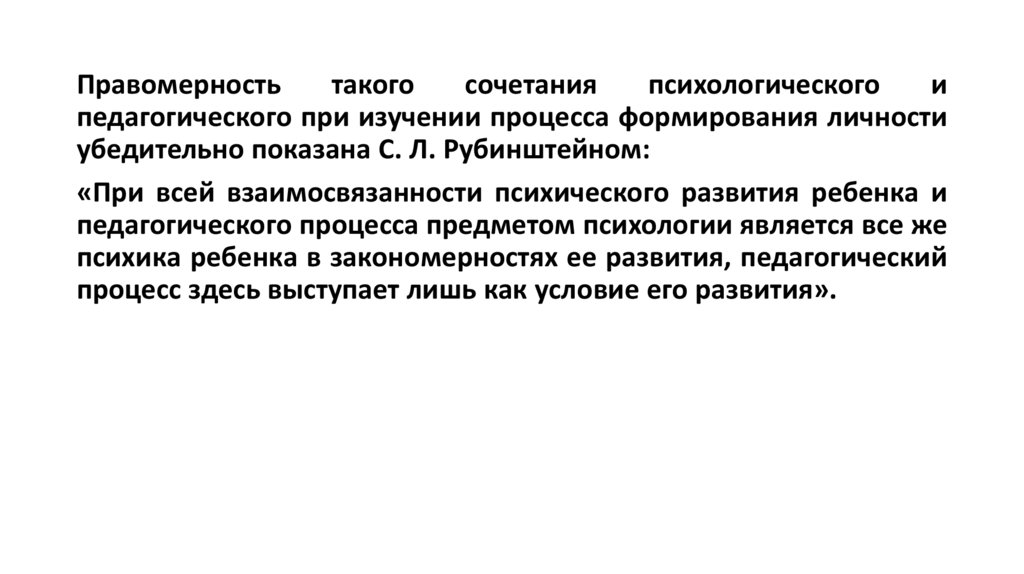 Правомерность такого сочетания психологического и педагогического при изучении процесса формирования личности убедительно показана С. Л. Рубинштейном:

«При всей взаимосвязанности психического развития ребенка и педагогического процесса предметом психологии является все же психика ребенка в закономерностях ее развития, педагогический процесс здесь выступает лишь как условие его развития».